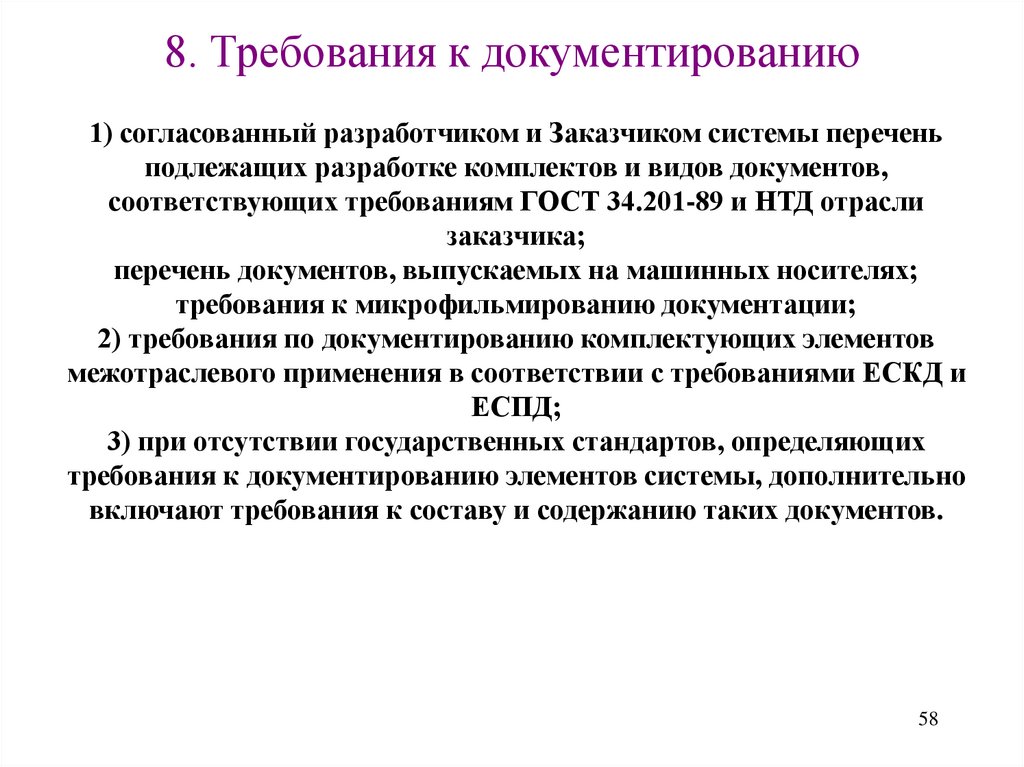 8. Требования к документированию

1) согласованный разработчиком и Заказчиком системы перечень подлежащих разработке комплектов и видов документов, соответствующих требованиям ГОСТ 34.201-89 и НТД отрасли заказчика;
перечень документов, выпускаемых на машинных носителях;
требования к микрофильмированию документации;
2) требования по документированию комплектующих элементов межотраслевого применения в соответствии с требованиями ЕСКД и ЕСПД;
3) при отсутствии государственных стандартов, определяющих требования к документированию элементов системы, дополнительно включают требования к составу и содержанию таких документов.

58